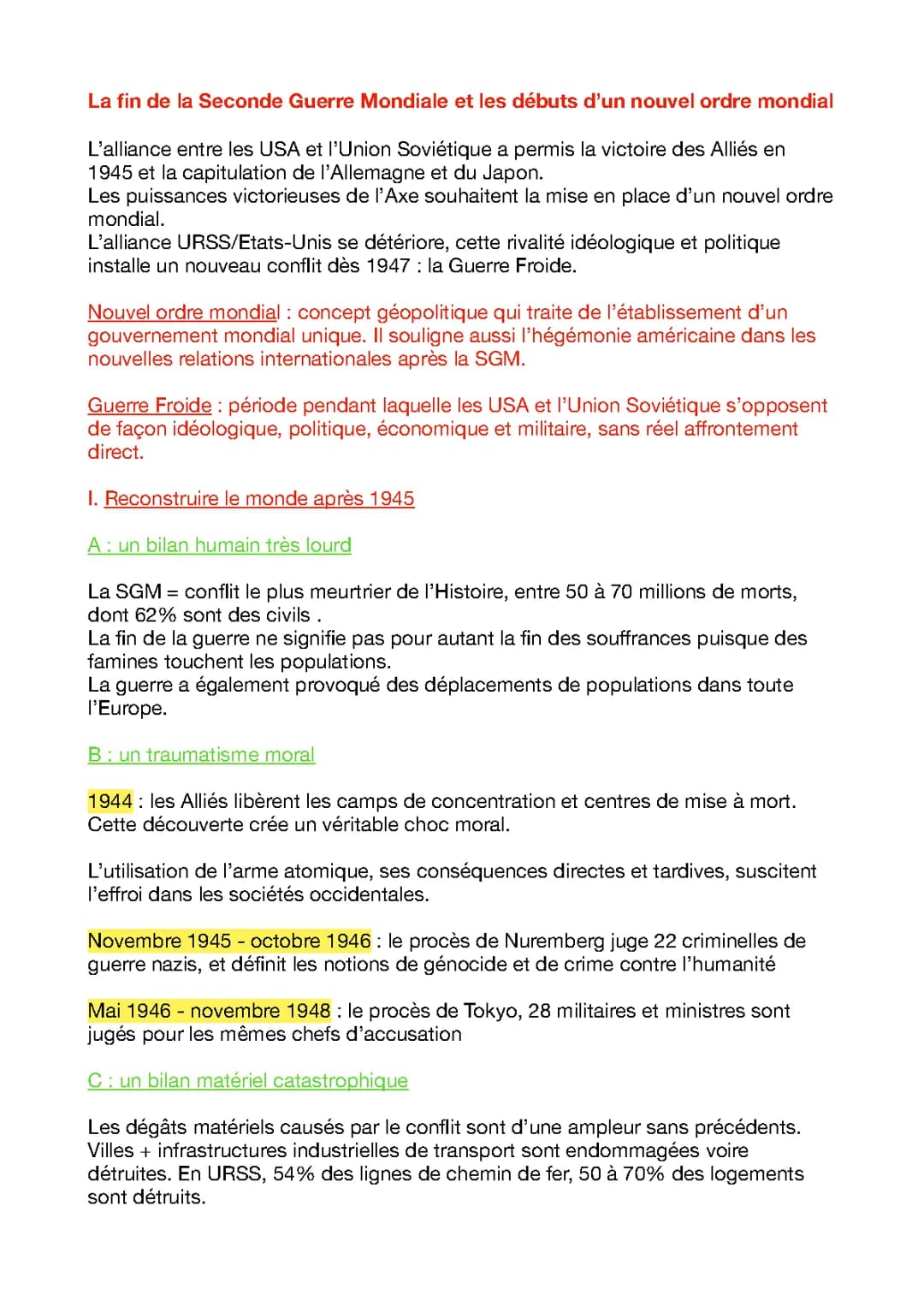 La fin de la Seconde Guerre Mondiale et les débuts d'un nouvel ordre mondial

L'alliance entre les USA et l'Union Soviétique a permis la victoire des Alliés en 1945 et la capitulation de l'Allemagne et du Japon.
Les puissances victorieuses de l'Axe souhaitent la mise en place d'un nouvel ordre mondial.
L'alliance URSS/Etats-Unis se détériore, cette rivalité idéologique et politique installe un nouveau conflit dès 1947 : la Guerre Froide.

Nouvel ordre mondial : concept géopolitique qui traite de l'établissement d'un gouvernement mondial unique. Il souligne aussi l'hégémonie américaine dans les nouvelles relations internationales après la SGM.

Guerre Froide : période pendant laquelle les USA et l'Union Soviétique s'opposent de façon idéologique, politique, économique et militaire, sans réel affrontement direct.

I. Reconstruire le monde après 1945

A : un bilan humain très lourd

La SGM = conflit le plus meurtrier de l'Histoire, entre 50 à 70 millions de morts, dont 62% sont des civils .
La fin de la guerre ne signifie pas pour autant la fin des souffrances puisque des famines touchent les populations.
La guerre a également provoqué des déplacements de populations dans toute l'Europe.

B : un traumatisme moral

1944 : les Alliés libèrent les camps de concentration et centres de mise à mort. Cette découverte crée un véritable choc moral.

L'utilisation de l'arme atomique, ses conséquences directes et tardives, suscitent l'effroi dans les sociétés occidentales.

Novembre 1945 - octobre 1946 : le procès de Nuremberg juge 22 criminelles de guerre nazis, et définit les notions de génocide et de crime contre l'humanité

Mai 1946 - novembre 1948 : le procès de Tokyo, 28 militaires et ministres sont jugés pour les mêmes chefs d'accusation

C : un bilan matériel catastrophique

Les dégâts matériels causés par le conflit sont d'une ampleur sans précédents. Villes + infrastructures industrielles de transport sont endommagées voire détruites. En URSS, 54% des lignes de chemin de fer, 50 à 70% des logements sont détruits.